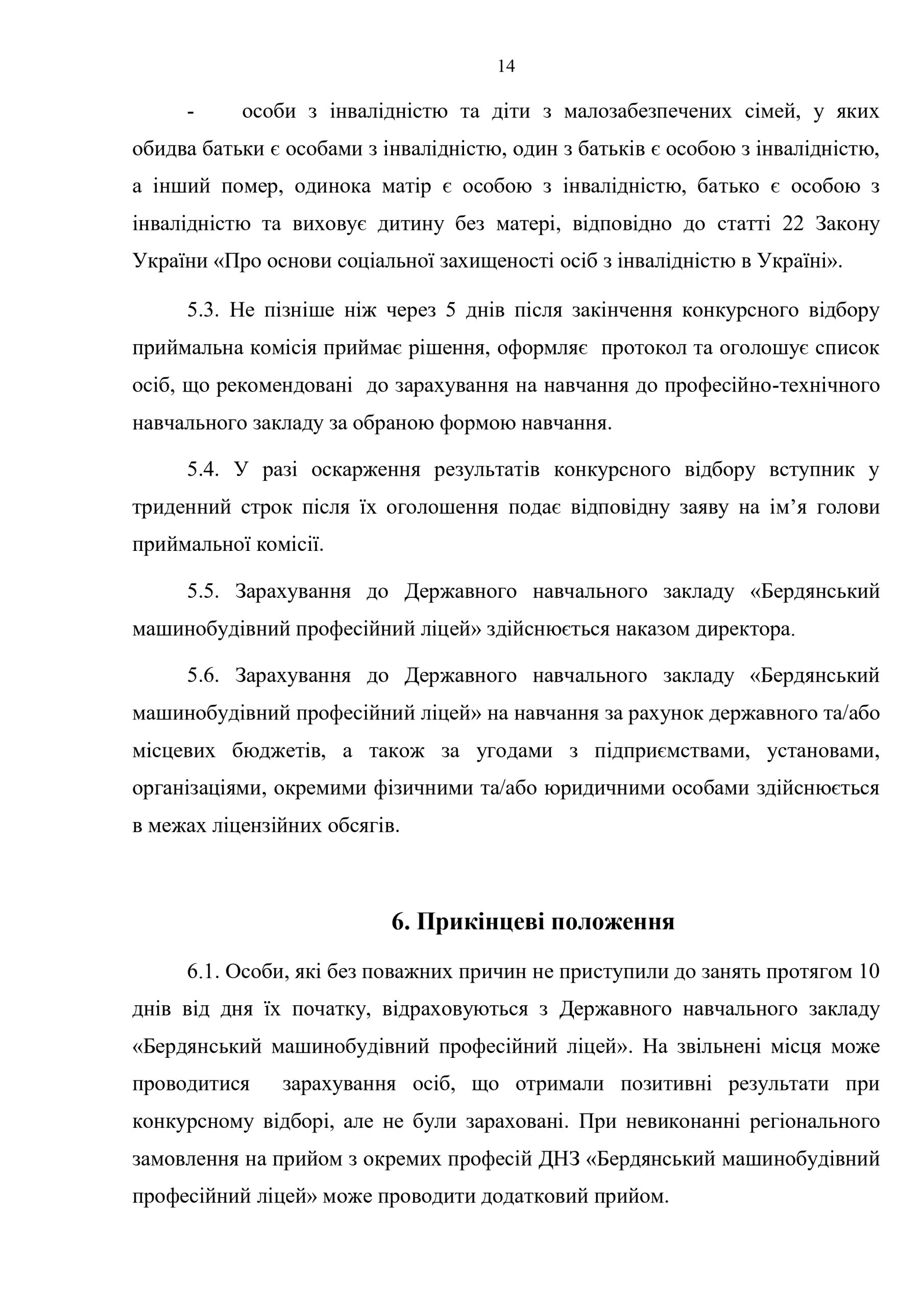 14

- особи з інвалідністю та діти з малозабезпечених сімей, у яких обидва батьки є особами з інвалідністю, один з батьків є особою з інвалідністю, а інший помер, одинока матір є особою з інвалідністю, батько є особою з інвалідністю та виховує дитину без матері, відповідно до статті 22 Закону України «Про основи соціальної захищеності осіб з інвалідністю в Україні».

5.3. Не пізніше ніж через 5 днів після закінчення конкурсного відбору приймальна комісія приймає рішення, оформляє протокол та оголошує список осіб, що рекомендовані до зарахування на навчання до професійно-технічного навчального закладу за обраною формою навчання.

5.4. У разі оскарження результатів конкурсного відбору вступник у триденний строк після їх оголошення подає відповідну заяву на ім’я голови приймальної комісії.

5.5. Зарахування до Державного навчального закладу «Бердянський машинобудівний професійний ліцей» здійснюється наказом директора.

5.6. Зарахування до Державного навчального закладу «Бердянський машинобудівний професійний ліцей» на навчання за рахунок державного та/або місцевих бюджетів, а також за угодами з підприємствами, установами, організаціями, окремими фізичними та/або юридичними особами здійснюється в межах ліцензійних обсягів.

6. Прикінцеві положення

6.1. Особи, які без поважних причин не приступили до занять протягом 10 днів від дня їх початку, відраховуються з Державного навчального закладу «Бердянський машинобудівний професійний ліцей». На звільнені місця може проводитися зарахування осіб, що отримали позитивні результати при конкурсному відборі, але не були зараховані. При невиконанні регіонального замовлення на прийом з окремих професій ДНЗ «Бердянський машинобудівний професійний ліцей» може проводити додатковий прийом.